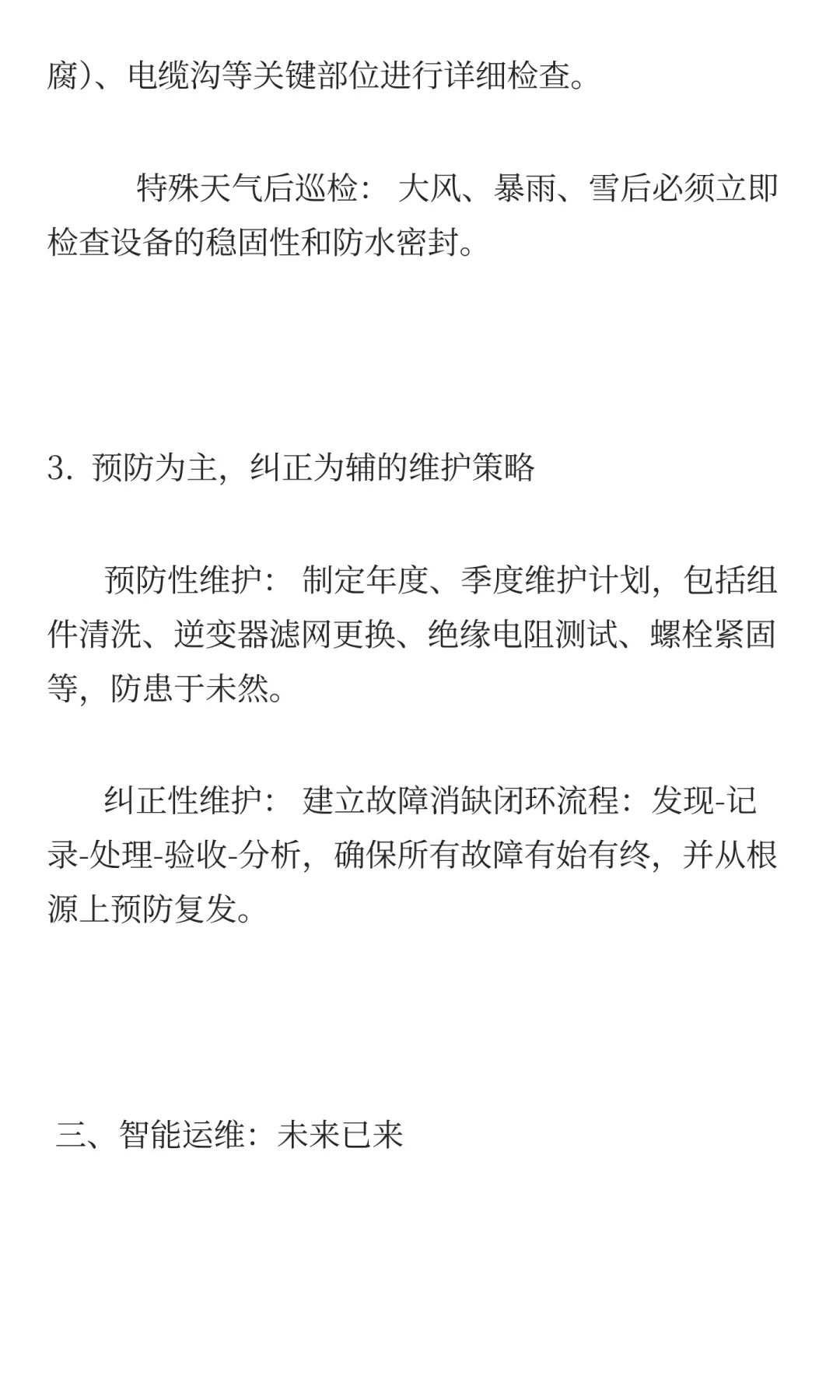 腐）、电缆沟等关键部位进行详细检查。

特殊天气后巡检： 大风、暴雨、雪后必须立即检查设备的稳固性和防水密封。

3. 预防为主，纠正为辅的维护策略

预防性维护： 制定年度、季度维护计划，包括组件清洗、逆变器滤网更换、绝缘电阻测试、螺栓紧固等，防患于未然。

纠正性维护： 建立故障消缺闭环流程：发现-记录-处理-验收-分析，确保所有故障有始有终，并从根源上预防复发。

三、智能运维：未来已来